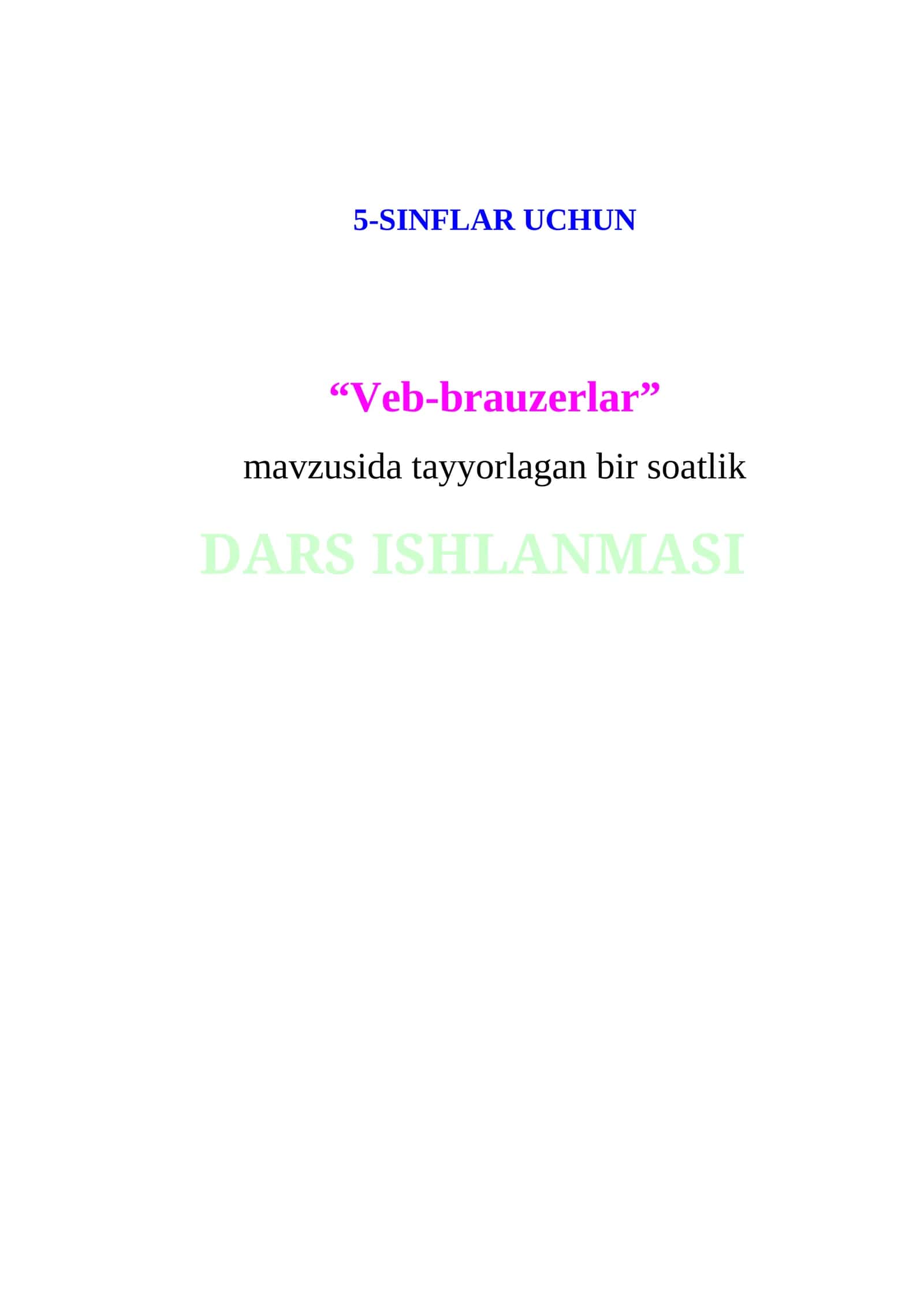 5-SINFLAR UCHUN

"Veb-brauzerlar"

mavzusida tayyorlagan bir soatlik

DARS ISHLANMASI